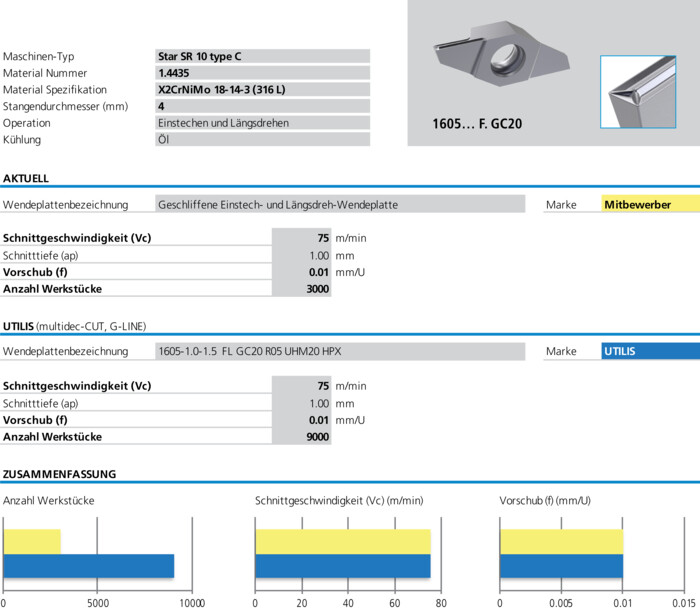 Maschinen-Typ
Star SR 10 type C
Material Nummer
1.4435
Material Spezifikation
X2CrNiMo 18-14-3 (316 L)
Stangendurchmesser (mm)
4
Operation
Einstechen und Längsdrehen
Kühlung
Öl

1605… F. GC20

AKTUELL

Wendeplattenbezeichnung
Geschliffene Einstech- und Längsdreh-Wendeplatte
Marke
Mitbewerber

Schnittgeschwindigkeit (Vc) 75 m/min
Schnitttiefe (ap) 1.00 mm
Vorschub (f) 0.01 mm/U
Anzahl Werkstücke 3000

UTILIS (multidec-CUT, G-LINE)

Wendeplattenbezeichnung
1605-1.0-1.5 FL GC20 R05 UHM20 HPX
Marke
UTILIS

Schnittgeschwindigkeit (Vc) 75 m/min
Schnitttiefe (ap) 1.00 mm
Vorschub (f) 0.01 mm/U
Anzahl Werkstücke 9000

ZUSAMMENFASSUNG

Anzahl Werkstücke
0 5000 10000

Schnittgeschwindigkeit (Vc) (m/min)
0 20 40 60 80

Vorschub (f) (mm/U)
0 0.005 0.01 0.015